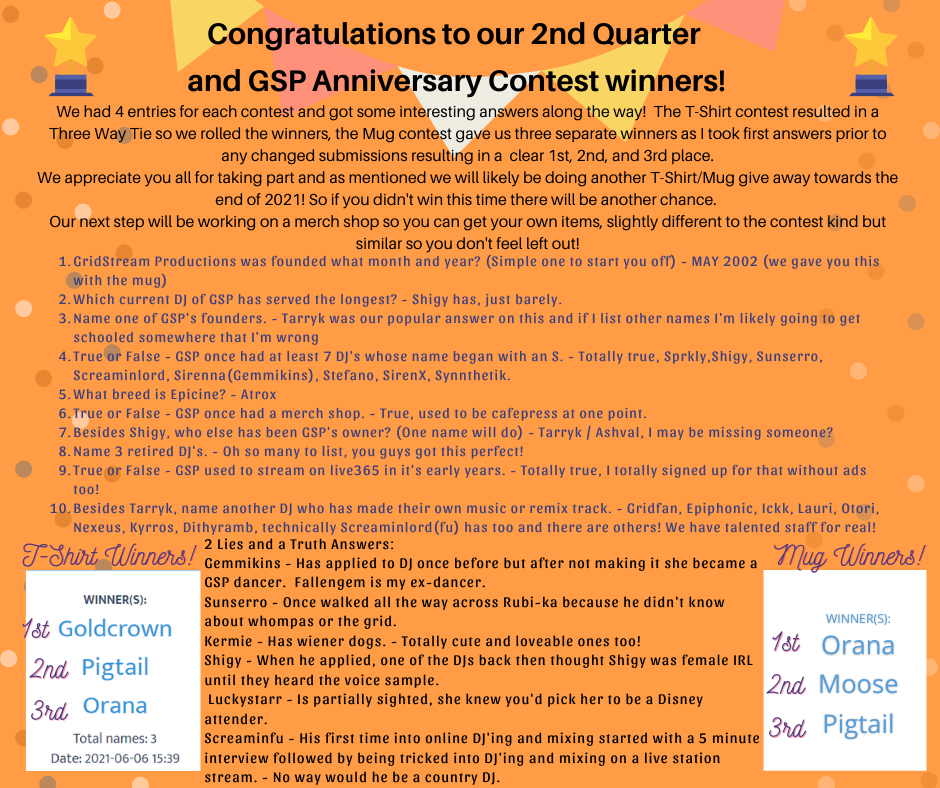 Congratulations to our 2nd Quarter and GSP Anniversary Contest winners!

We had 4 entries for each contest and got some interesting answers along the way! The T-Shirt contest resulted in a Three Way Tie so we rolled the winners, the Mug contest gave us three separate winners as I took first answers prior to any changed submissions resulting in a clear 1st, 2nd, and 3rd place.
We appreciate you all for taking part and as mentioned we will likely be doing another T-Shirt/Mug give away towards the end of 2021! So if you didn't win this time there will be another chance.
Our next step will be working on a merch shop so you can get your own items, slightly different to the contest kind but similar so you don't feel left out!

1. GridStream Productions was founded what month and year? (Simple one to start you off) - MAY 2002 (we gave you this with the mug)
2. Which current DJ of GSP has served the longest? - Shigy has, just barely.
3. Name one of GSP's founders. - Tarryk was our popular answer on this and if I list other names I'm likely going to get schooled somewhere that I'm wrong
4. True or False - GSP once had at least 7 DJ's whose name began with an S. - Totally true, Sprkly,Shigy, Sunserro, Screaminlord, Sirenna(Gemmikins), Stefano, SirenX, Synnthetik.
5. What breed is Epicine? - Atrox
6. True or False - GSP once had a merch shop. - True, used to be cafepress at one point.
7. Besides Shigy, who else has been GSP's owner? (One name will do) - Tarryk / Ashval, I may be missing someone?
8. Name 3 retired DJ's. - Oh so many to list, you guys got this perfect!
9. True or False - GSP used to stream on live365 in it's early years. - Totally true, I totally signed up for that without ads too!
10. Besides Tarryk, name another DJ who has made their own music or remix track. - Gridfan, Epiphonic, Ickk, Lauri, Otori, Nexeus, Kyrros, Dithyramb, technically Screaminlord(fu) has too and there are others! We have talented staff for real!

T-Shirt Winners!
WINNER(S):
1st Goldcrown
2nd Pigtail
3rd Orana
Total names: 3
Date: 2021-06-06 15:39

2 Lies and a Truth Answers:
Gemmikins - Has applied to DJ once before but after not making it she became a GSP dancer. Fallengem is my ex-dancer.
Sunserro - Once walked all the way across Rubi-ka because he didn't know about whompas or the grid.
Kermie - Has wiener dogs. - Totally cute and loveable ones too!
Shigy - When he applied, one of the DJs back then thought Shigy was female IRL until they heard the voice sample.
Luckystarr - Is partially sighted, she knew you'd pick her to be a Disney attender.
Screaminfu - His first time into online DJ'ing and mixing started with a 5 minute interview followed by being tricked into DJ'ing and mixing on a live station stream. - No way would he be a country DJ.

Mug Winners!
WINNER(S):
1st Orana
2nd Moose
3rd Pigtail